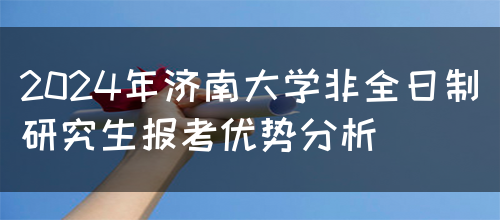 2024年济南大学非全日制研究生报考优势分析